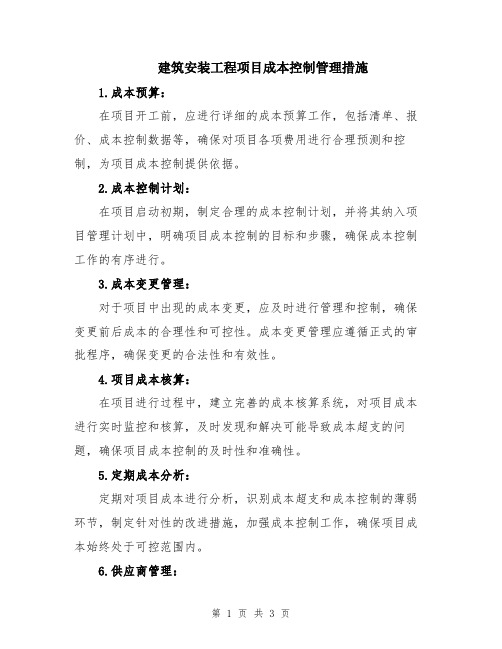 建筑安装工程项目成本控制管理措施

1.成本预算：

在项目开工前，应进行详细的成本预算工作，包括清单、报价、成本控制数据等，确保对项目各项费用进行合理预测和控制，为项目成本控制提供依据。

2.成本控制计划：

在项目启动初期，制定合理的成本控制计划，并将其纳入项目管理计划中，明确项目成本控制的目标和步骤，确保成本控制工作的有序进行。

3.成本变更管理：

对于项目中出现的成本变更，应及时进行管理和控制，确保变更前后成本的合理性和可控性。成本变更管理应遵循正式的审批程序，确保变更的合法性和有效性。

4.项目成本核算：

在项目进行过程中，建立完善的成本核算系统，对项目成本进行实时监控和核算，及时发现和解决可能导致成本超支的问题，确保项目成本控制的及时性和准确性。

5.定期成本分析：

定期对项目成本进行分析，识别成本超支和成本控制的薄弱环节，制定针对性的改进措施，加强成本控制工作，确保项目成本始终处于可控范围内。

6.供应商管理：

第 1 页 共 3 页